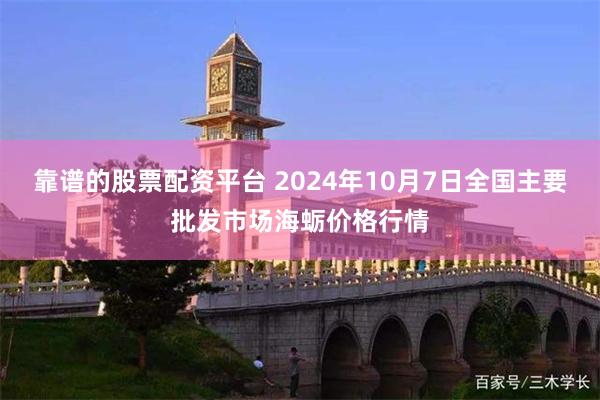 靠谱的股票配资平台 2024年10月7日全国主要批发市场海蛎价格行情

百家号/三木学长